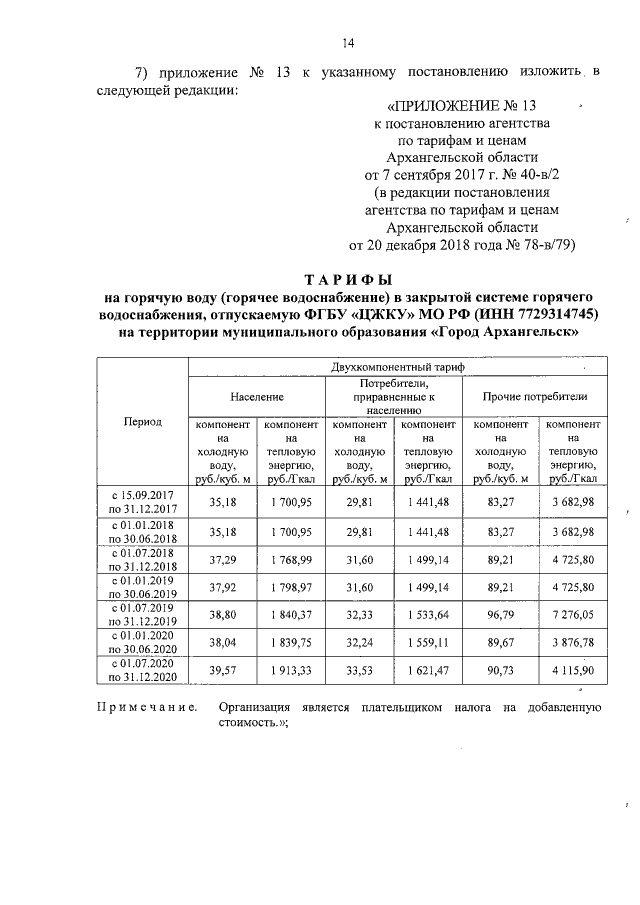 14

7) приложение № 13 к указанному постановлению изложить в следующей редакции:

«ПРИЛОЖЕНИЕ № 13
к постановлению агентства
по тарифам и ценам
Архангельской области
от 7 сентября 2017 г. № 40-в/2
(в редакции постановления
агентства по тарифам и ценам
Архангельской области
от 20 декабря 2018 года № 78-в/79)

ТАРИФЫ
на горячую воду (горячее водоснабжение) в закрытой системе горячего водоснабжения, отпускаемую ФГБУ «ЦЖКУ» МО РФ (ИНН 7729314745) на территории муниципального образования «Город Архангельск»

| Период | Двухкомпонентный тариф | | | | | |
|---|---|---|---|---|---|---|
| | Население | | Потребители, приравненные к населению | | Прочие потребители | |
| | компонент на холодную воду, руб./куб. м | компонент на тепловую энергию, руб./Гкал | компонент на холодную воду, руб./куб. м | компонент на тепловую энергию, руб./Гкал | компонент на холодную воду, руб./куб. м | компонент на тепловую энергию, руб./Гкал |
| с 15.09.2017 по 31.12.2017 | 35,18 | 1 700,95 | 29,81 | 1 441,48 | 83,27 | 3 682,98 |
| с 01.01.2018 по 30.06.2018 | 35,18 | 1 700,95 | 29,81 | 1 441,48 | 83,27 | 3 682,98 |
| с 01.07.2018 по 31.12.2018 | 37,29 | 1 768,99 | 31,60 | 1 499,14 | 89,21 | 4 725,80 |
| с 01.01.2019 по 30.06.2019 | 37,92 | 1 798,97 | 31,60 | 1 499,14 | 89,21 | 4 725,80 |
| с 01.07.2019 по 31.12.2019 | 38,80 | 1 840,37 | 32,33 | 1 533,64 | 96,79 | 7 276,05 |
| с 01.01.2020 по 30.06.2020 | 38,04 | 1 839,75 | 32,24 | 1 559,11 | 89,67 | 3 876,78 |
| с 01.07.2020 по 31.12.2020 | 39,57 | 1 913,33 | 33,53 | 1 621,47 | 90,73 | 4 115,90 |

Примечание. Организация является плательщиком налога на добавленную стоимость.»;